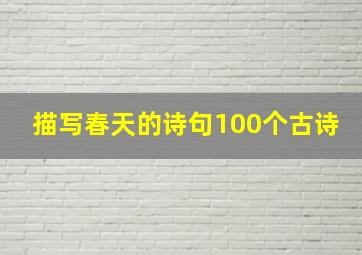 描写春天的诗句100个古诗